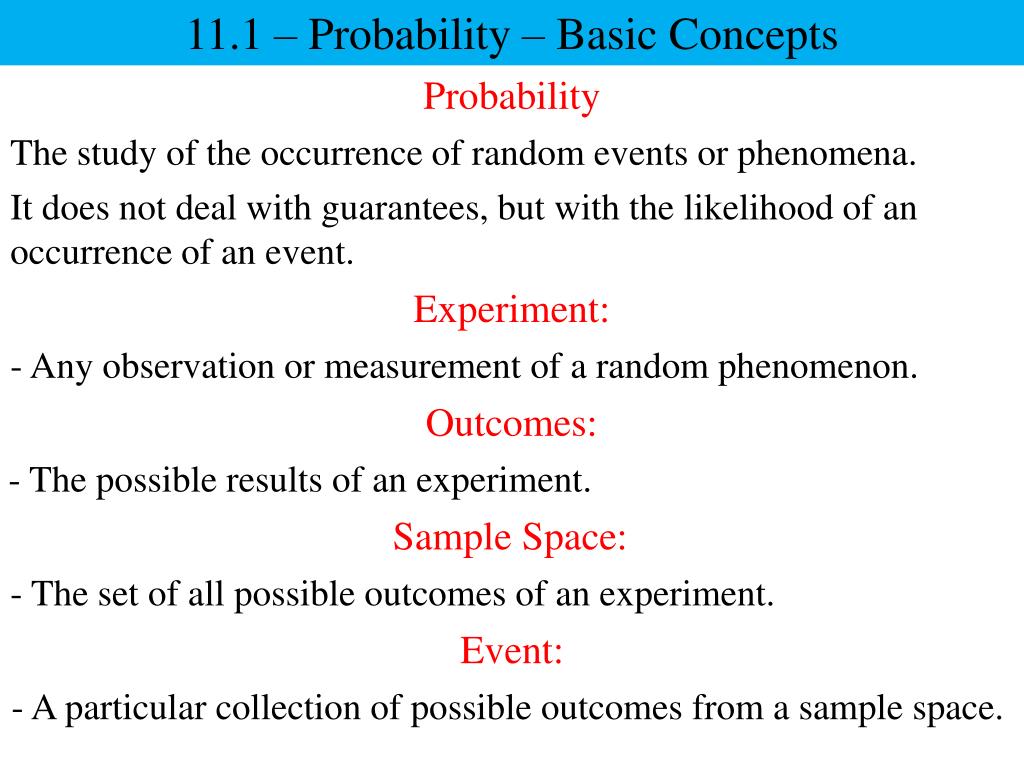 11.1 – Probability – Basic Concepts

Probability

The study of the occurrence of random events or phenomena.

It does not deal with guarantees, but with the likelihood of an occurrence of an event.

Experiment:

- Any observation or measurement of a random phenomenon.

Outcomes:

- The possible results of an experiment.

Sample Space:

- The set of all possible outcomes of an experiment.

Event:

- A particular collection of possible outcomes from a sample space.